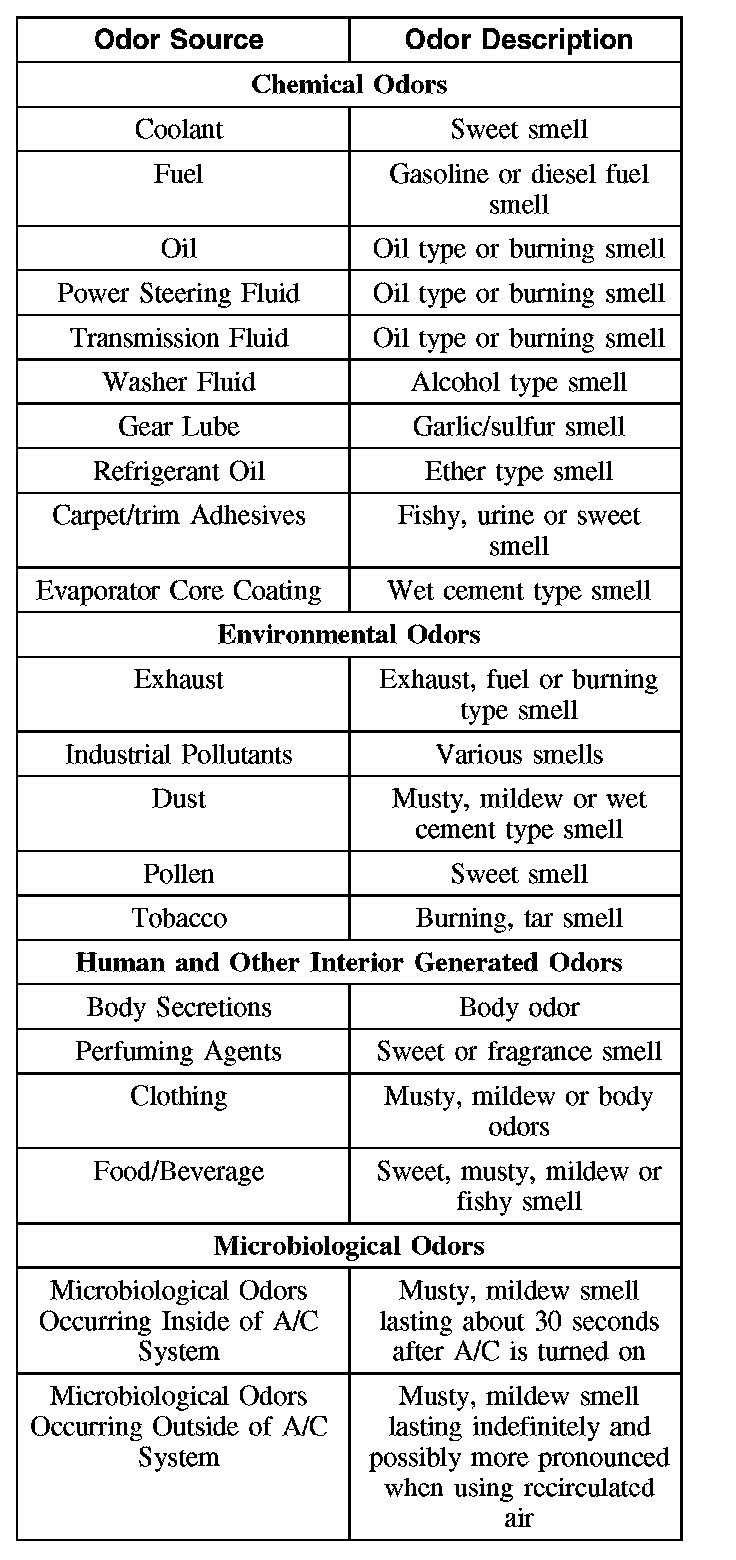 | Odor Source | Odor Description |
|---|---|
| **Chemical Odors** | |
| Coolant | Sweet smell |
| Fuel | Gasoline or diesel fuel smell |
| Oil | Oil type or burning smell |
| Power Steering Fluid | Oil type or burning smell |
| Transmission Fluid | Oil type or burning smell |
| Washer Fluid | Alcohol type smell |
| Gear Lube | Garlic/sulfur smell |
| Refrigerant Oil | Ether type smell |
| Carpet/trim Adhesives | Fishy, urine or sweet smell |
| Evaporator Core Coating | Wet cement type smell |
| **Environmental Odors** | |
| Exhaust | Exhaust, fuel or burning type smell |
| Industrial Pollutants | Various smells |
| Dust | Musty, mildew or wet cement type smell |
| Pollen | Sweet smell |
| Tobacco | Burning, tar smell |
| **Human and Other Interior Generated Odors** | |
| Body Secretions | Body odor |
| Perfuming Agents | Sweet or fragrance smell |
| Clothing | Musty, mildew or body odors |
| Food/Beverage | Sweet, musty, mildew or fishy smell |
| **Microbiological Odors** | |
| Microbiological Odors Occurring Inside of A/C System | Musty, mildew smell lasting about 30 seconds after A/C is turned on |
| Microbiological Odors Occurring Outside of A/C System | Musty, mildew smell lasting indefinitely and possibly more pronounced when using recirculated air |